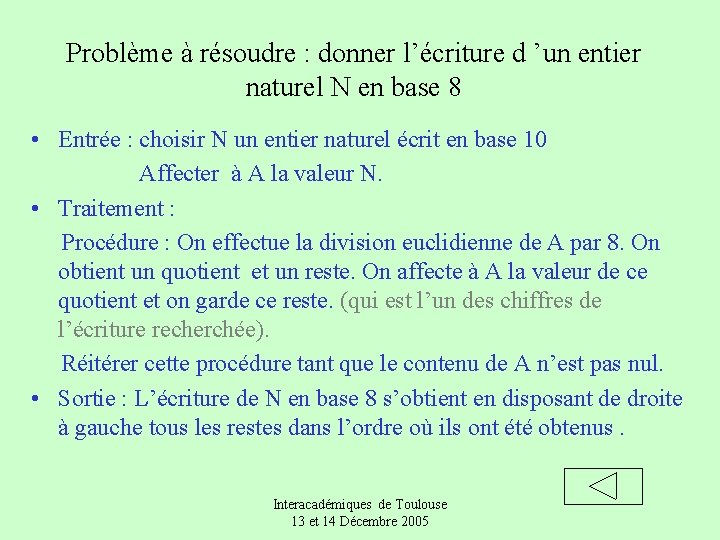 Problème à résoudre : donner l’écriture d ’un entier naturel N en base 8

• Entrée : choisir N un entier naturel écrit en base 10

Affecter à A la valeur N.

• Traitement :

Procédure : On effectue la division euclidienne de A par 8. On obtient un quotient et un reste. On affecte à A la valeur de ce quotient et on garde ce reste. (qui est l’un des chiffres de l’écriture recherchée).

Réitérer cette procédure tant que le contenu de A n’est pas nul.

• Sortie : L’écriture de N en base 8 s’obtient en disposant de droite à gauche tous les restes dans l’ordre où ils ont été obtenus .

Interacadémiques de Toulouse
13 et 14 Décembre 2005